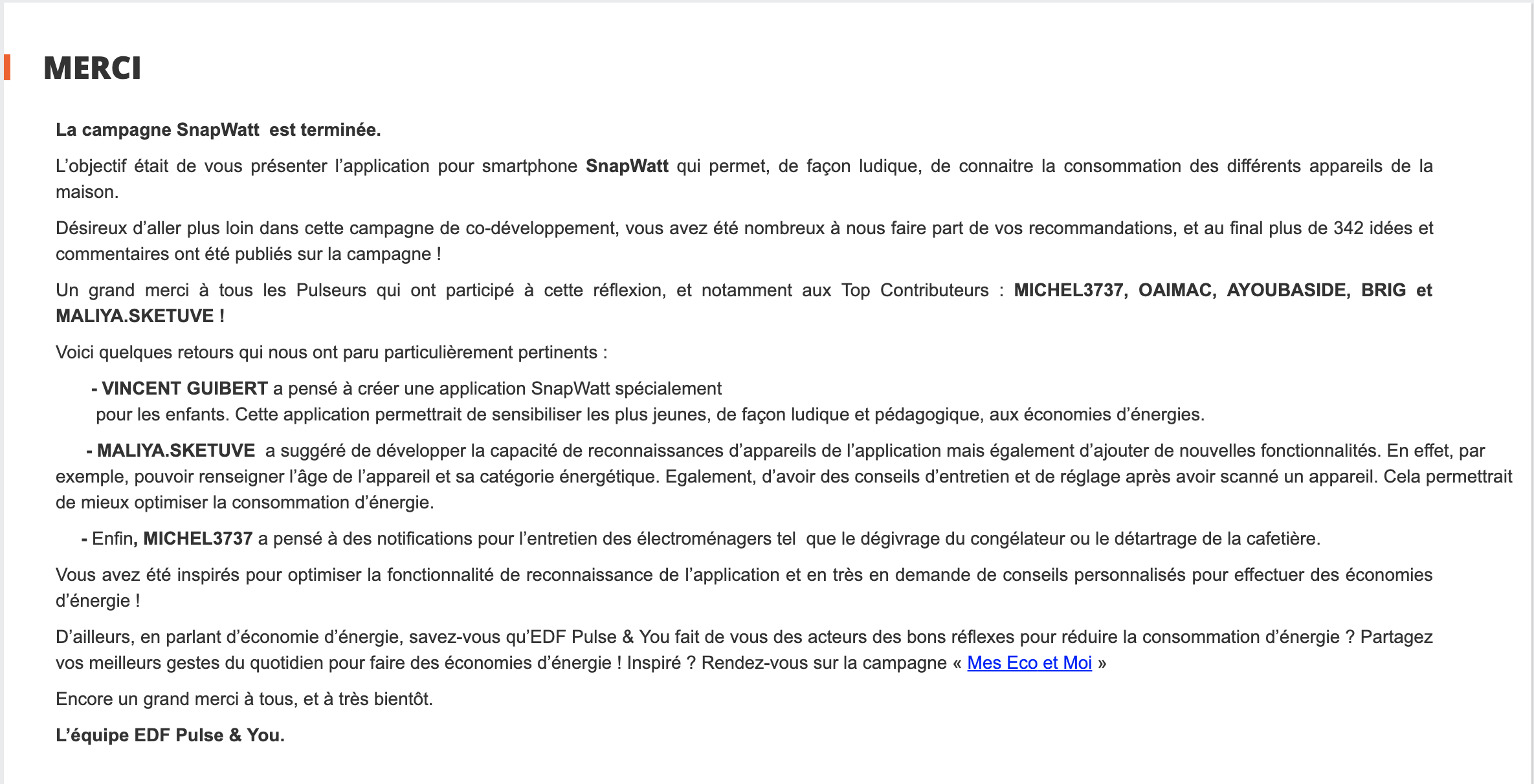 MERCI

La campagne SnapWatt  est terminée.

L'objectif était de vous présenter l'application pour smartphone SnapWatt qui permet, de façon ludique, de connaitre la consommation des différents appareils de la maison.

Désireux d'aller plus loin dans cette campagne de co-développement, vous avez été nombreux à nous faire part de vos recommandations, et au final plus de 342 idées et commentaires ont été publiés sur la campagne !

Un grand merci à tous les Pulseurs qui ont participé à cette réflexion, et notamment aux Top Contributeurs : MICHEL3737, OAIMAC, AYOUBASIDE, BRIG et MALIYA.SKETUVE !

Voici quelques retours qui nous ont paru particulièrement pertinents :

- VINCENT GUIBERT a pensé à créer une application SnapWatt spécialement pour les enfants. Cette application permettrait de sensibiliser les plus jeunes, de façon ludique et pédagogique, aux économies d'énergies.

- MALIYA.SKETUVE  a suggéré de développer la capacité de reconnaissances d'appareils de l'application mais également d'ajouter de nouvelles fonctionnalités. En effet, par exemple, pouvoir renseigner l'âge de l'appareil et sa catégorie énergétique. Egalement, d'avoir des conseils d'entretien et de réglage après avoir scanné un appareil. Cela permettrait de mieux optimiser la consommation d'énergie.

- Enfin, MICHEL3737 a pensé à des notifications pour l'entretien des électroménagers tel  que le dégivrage du congélateur ou le détartrage de la cafetière.

Vous avez été inspirés pour optimiser la fonctionnalité de reconnaissance de l'application et en très en demande de conseils personnalisés pour effectuer des économies d'énergie !

D'ailleurs, en parlant d'économie d'énergie, savez-vous qu'EDF Pulse & You fait de vous des acteurs des bons réflexes pour réduire la consommation d'énergie ? Partagez vos meilleurs gestes du quotidien pour faire des économies d'énergie ! Inspiré ? Rendez-vous sur la campagne « Mes Eco et Moi »

Encore un grand merci à tous, et à très bientôt.

L'équipe EDF Pulse & You.